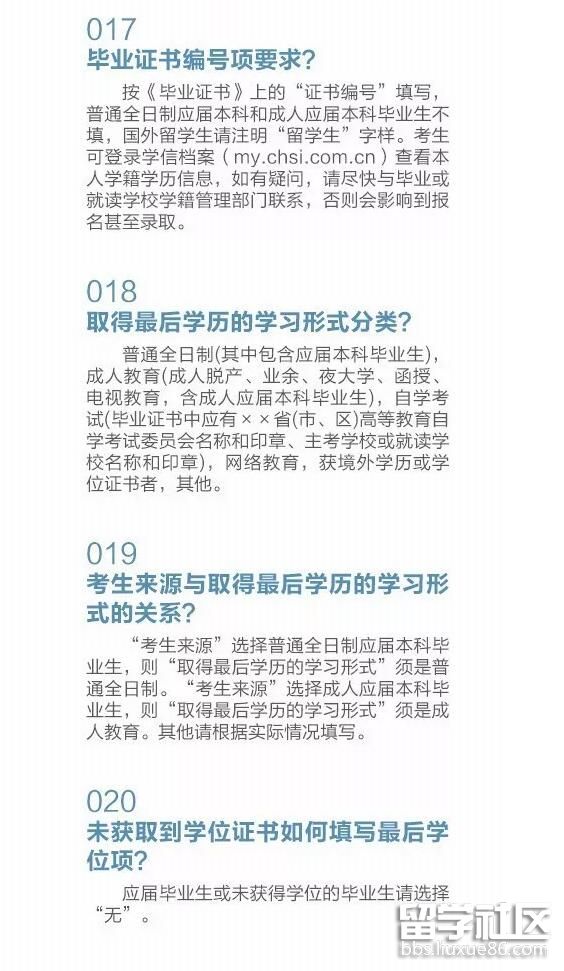 017
毕业证书编号项要求?

按《毕业证书》上的“证书编号”填写，普通全日制应届本科和成人应届本科毕业生不填，国外留学生请注明“留学生”字样。考生可登录学信档案（my.chsi.com.cn）查看本人学籍学历信息，如有疑问，请尽快与毕业或就读学校学籍管理部门联系，否则会影响到报名甚至录取。

018
取得最后学历的学习形式分类?

普通全日制(其中包含应届本科毕业生)，成人教育(成人脱产、业余、夜大学、函授、电视教育，含成人应届本科毕业生)，自学考试(毕业证书中应有××省(市、区)高等教育自学考试委员会名称和印章、主考学校或就读学校名称和印章)，网络教育，获境外学历或学位证书者，其他。

019
考生来源与取得最后学历的学习形式的关系?

“考生来源”选择普通全日制应届本科毕业生，则“取得最后学历的学习形式”须是普通全日制。“考生来源”选择成人应届本科毕业生，则“取得最后学历的学习形式”须是成人教育。其他请根据实际情况填写。

020
未获取到学位证书如何填写最后学位项?

应届毕业生或未获得学位的毕业生请选择“无”。

留学社区
bbs.liuxue86.com